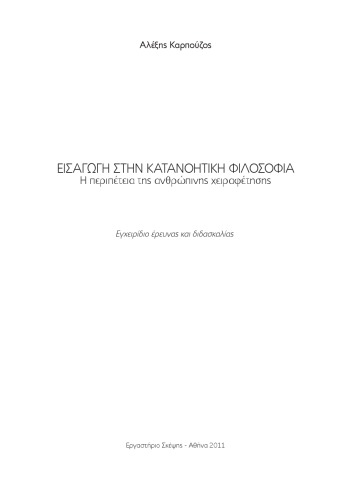 Αλέξης Καρπούζος

ΕΙΣΑΓΩΓΗ ΣΤΗΝ ΚΑΤΑΝΟΗΤΙΚΗ ΦΙΛΟΣΟΦΙΑ
Η περιπέτεια της ανθρώπινης χειραφέτησης

Εγχειρίδιο έρευνας και διδασκαλίας

Εργαστήριο Σκέψης - Αθήνα 2011